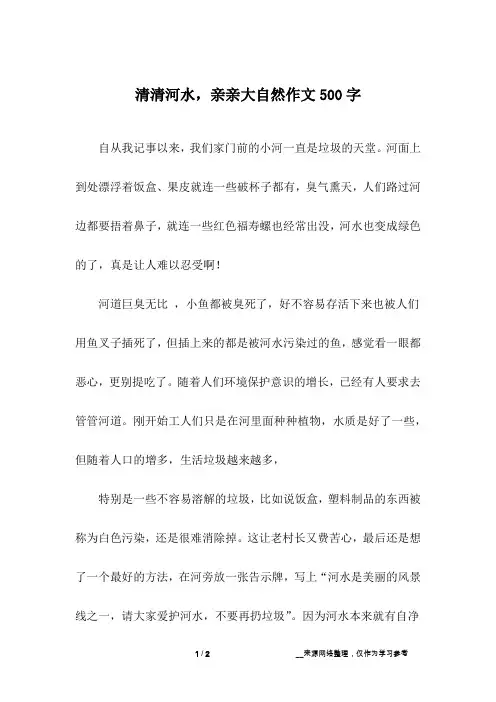 清清河水，亲亲大自然作文500字

自从我记事以来，我们家门前的小河一直是垃圾的天堂。河面上到处漂浮着饭盒、果皮就连一些破杯子都有，臭气熏天，人们路过河边都要捂着鼻子，就连一些红色福寿螺也经常出没，河水也变成绿色的了，真是让人难以忍受啊！

河道巨臭无比 ，小鱼都被臭死了，好不容易存活下来也被人们用鱼叉子插死了，但插上来的都是被河水污染过的鱼，感觉看一眼都恶心，更别提吃了。随着人们环境保护意识的增长，已经有人要求去管管河道。刚开始工人们只是在河里面种种植物，水质是好了一些，但随着人口的增多，生活垃圾越来越多，

特别是一些不容易溶解的垃圾，比如说饭盒，塑料制品的东西被称为白色污染，还是很难消除掉。这让老村长又费苦心，最后还是想了一个最好的方法，在河旁放一张告示牌，写上“河水是美丽的风景线之一，请大家爱护河水，不要再扔垃圾”。因为河水本来就有自净

1 / 2

__来源网络整理，仅作为学习参考